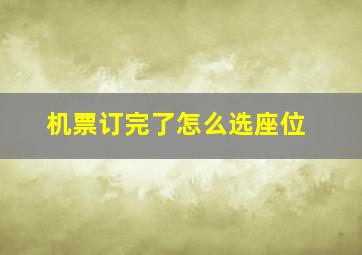 机票订完了怎么选座位